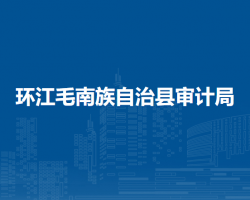 环江毛南族自治县审计局